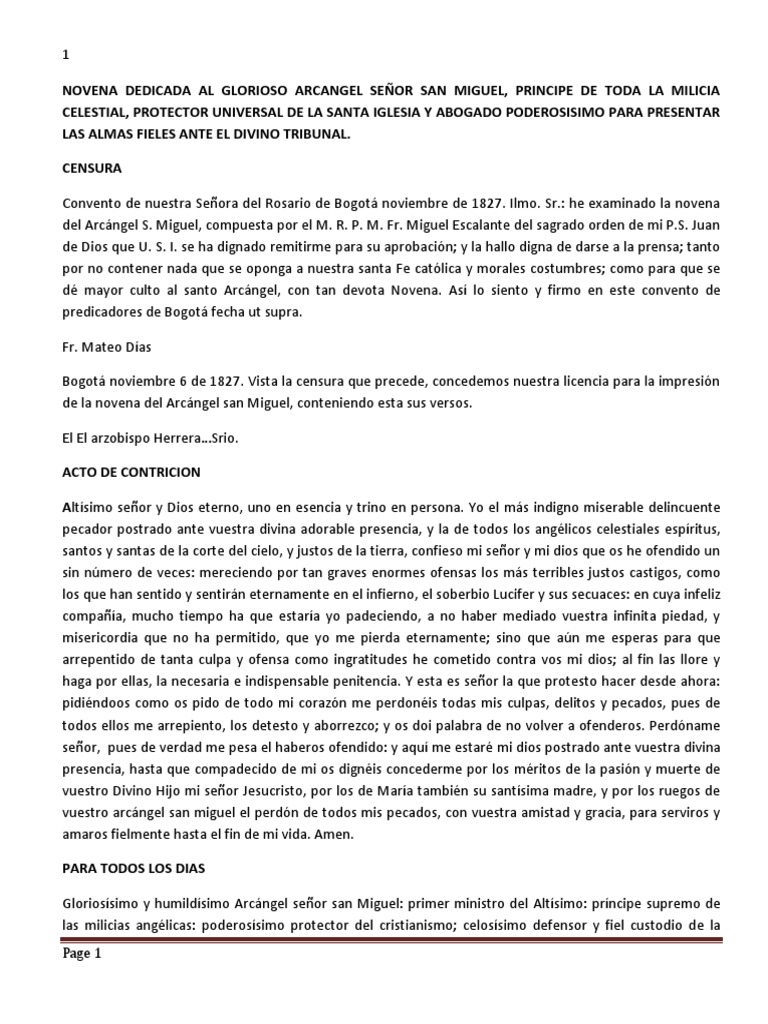 1

NOVENA DEDICADA AL GLORIOSO ARCANGEL SEÑOR SAN MIGUEL, PRINCIPE DE TODA LA MILICIA CELESTIAL, PROTECTOR UNIVERSAL DE LA SANTA IGLESIA Y ABOGADO PODEROSISIMO PARA PRESENTAR LAS ALMAS FIELES ANTE EL DIVINO TRIBUNAL.

CENSURA

Convento de nuestra Señora del Rosario de Bogotá noviembre de 1827. Ilmo. Sr.: he examinado la novena del Arcángel S. Miguel, compuesta por el M. R. P. M. Fr. Miguel Escalante del sagrado orden de mi P.S. Juan de Dios que U. S. I. se ha dignado remitirme para su aprobación; y la hallo digna de darse a la prensa; tanto por no contener nada que se oponga a nuestra santa Fe católica y morales costumbres; como para que se dé mayor culto al santo Arcángel, con tan devota Novena. Así lo siento y firmo en este convento de predicadores de Bogotá fecha ut supra.

Fr. Mateo Dias

Bogotá noviembre 6 de 1827. Vista la censura que precede, concedemos nuestra licencia para la impresión de la novena del Arcángel san Miguel, conteniendo esta sus versos.

El El arzobispo Herrera…Srio.

ACTO DE CONTRICION

Altísimo señor y Dios eterno, uno en esencia y trino en persona. Yo el más indigno miserable delincuente pecador postrado ante vuestra divina adorable presencia, y la de todos los angélicos celestiales espíritus, santos y santas de la corte del cielo, y justos de la tierra, confieso mi señor y mi dios que os he ofendido un sin número de veces: mereciendo por tan graves enormes ofensas los más terribles justos castigos, como los que han sentido y sentirán eternamente en el infierno, el soberbio Lucifer y sus secuaces: en cuya infeliz compañía, mucho tiempo ha que estaría yo padeciendo, a no haber mediado vuestra infinita piedad, y misericordia que no ha permitido, que yo me pierda eternamente; sino que aún me esperas para que arrepentido de tanta culpa y ofensa como ingratitudes he cometido contra vos mi dios; al fin las llore y haga por ellas, la necesaria e indispensable penitencia. Y esta es señor la que protesto hacer desde ahora: pidiéndoos como os pido de todo mi corazón me perdonéis todas mis culpas, delitos y pecados, pues de todos ellos me arrepiento, los detesto y aborrezco; y os doi palabra de no volver a ofenderos. Perdóname señor, pues de verdad me pesa el haberos ofendido: y aquí me estaré mi dios postrado ante vuestra divina presencia, hasta que compadecido de mi os dignéis concederme por los méritos de la pasión y muerte de vuestro Divino Hijo mi señor Jesucristo, por los de María también su santísima madre, y por los ruegos de vuestro arcángel san miguel el perdón de todos mis pecados, con vuestra amistad y gracia, para serviros y amaros fielmente hasta el fin de mi vida. Amen.

PARA TODOS LOS DIAS

Gloriosísimo y humildísimo Arcángel señor san Miguel: primer ministro del Altísimo: príncipe supremo de las milicias angélicas: poderosísimo protector del cristianismo; celosísimo defensor y fiel custodio de la

Page 1